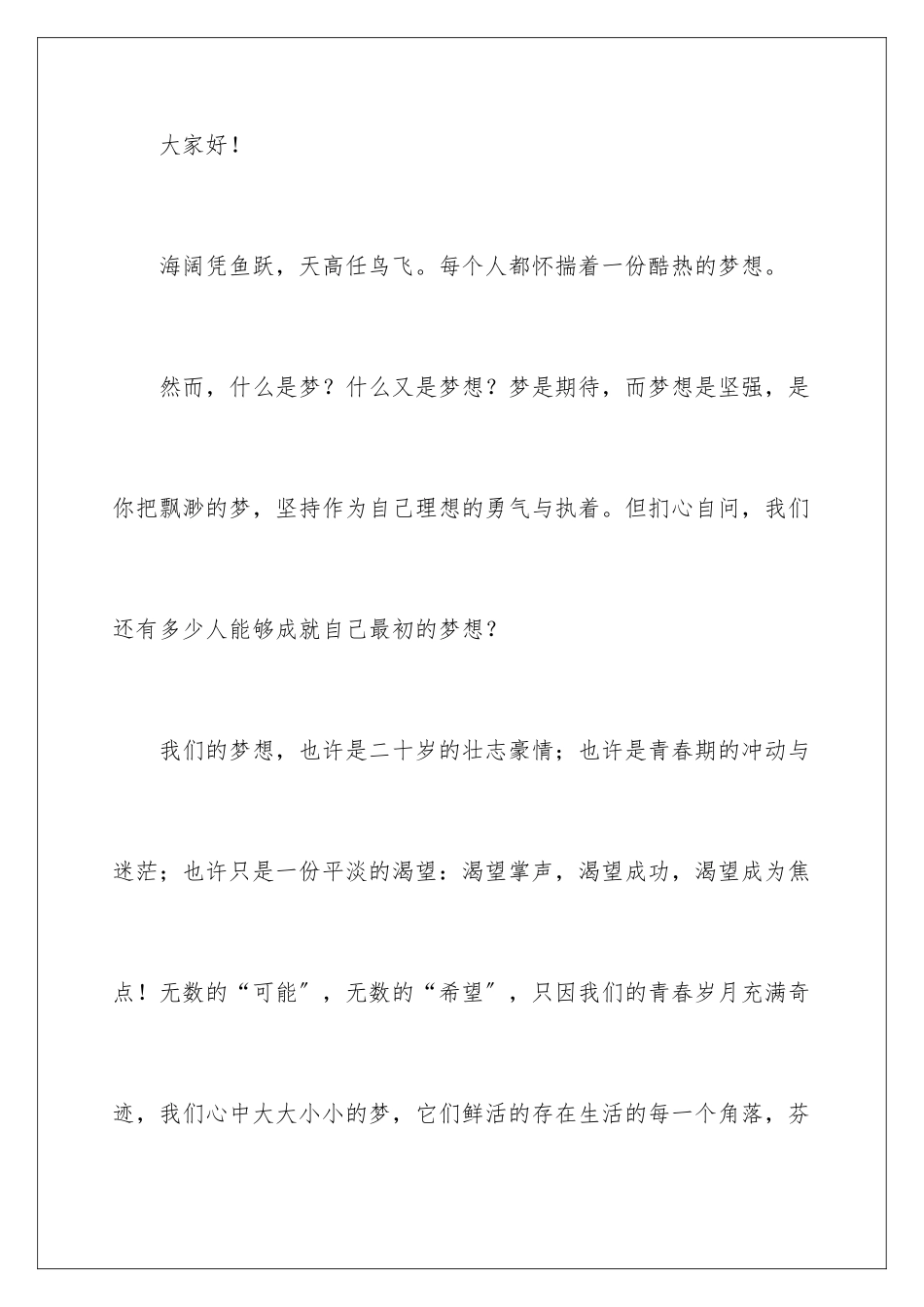 大家好！

海阔凭鱼跃，天高任鸟飞。每个人都怀揣着一份酷热的梦想。

然而，什么是梦？什么又是梦想？梦是期待，而梦想是坚强，是你把飘渺的梦，坚持作为自己理想的勇气与执着。但扪心自问，我们还有多少人能够成就自己最初的梦想？

我们的梦想，也许是二十岁的壮志豪情；也许是青春期的冲动与迷茫；也许只是一份平淡的渴望：渴望掌声，渴望成功，渴望成为焦点！无数的“可能″，无数的“希望″，只因我们的青春岁月充满奇迹，我们心中大大小小的梦，它们鲜活的存在生活的每一个角落，芬